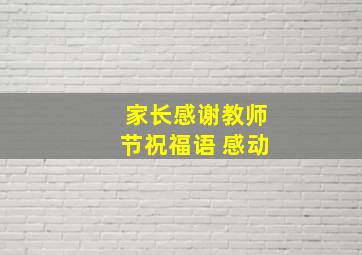 家长感谢教师节祝福语 感动